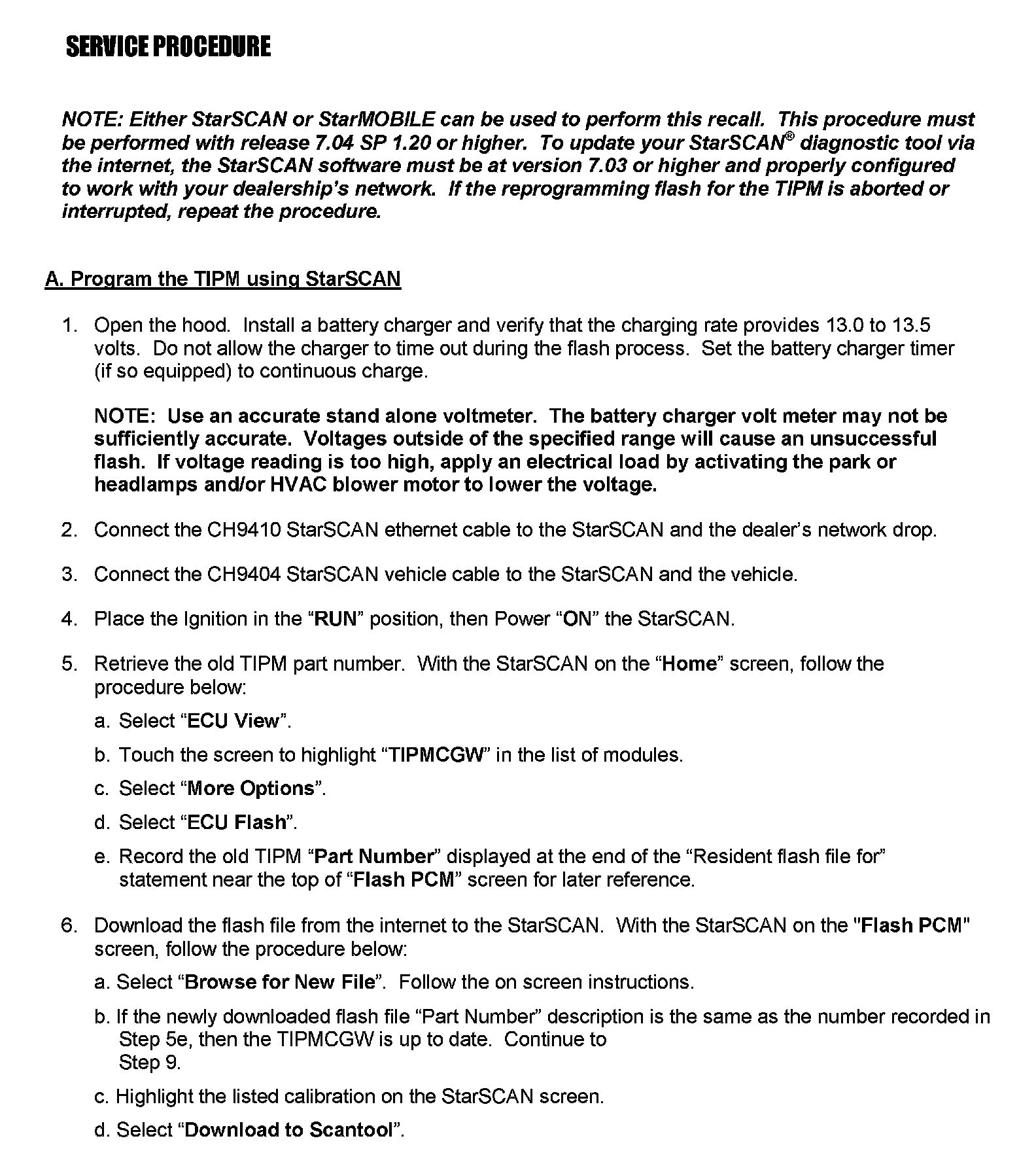 SERVICE PROCEDURE

NOTE: Either StarSCAN or StarMOBILE can be used to perform this recall. This procedure must be performed with release 7.04 SP 1.20 or higher. To update your StarSCAN® diagnostic tool via the internet, the StarSCAN software must be at version 7.03 or higher and properly configured to work with your dealership's network. If the reprogramming flash for the TIPM is aborted or interrupted, repeat the procedure.

A. Program the TIPM using StarSCAN

1. Open the hood. Install a battery charger and verify that the charging rate provides 13.0 to 13.5 volts. Do not allow the charger to time out during the flash process. Set the battery charger timer (if so equipped) to continuous charge.

NOTE: Use an accurate stand alone voltmeter. The battery charger volt meter may not be sufficiently accurate. Voltages outside of the specified range will cause an unsuccessful flash. If voltage reading is too high, apply an electrical load by activating the park or headlamps and/or HVAC blower motor to lower the voltage.

2. Connect the CH9410 StarSCAN ethernet cable to the StarSCAN and the dealer's network drop.

3. Connect the CH9404 StarSCAN vehicle cable to the StarSCAN and the vehicle.

4. Place the Ignition in the "RUN" position, then Power "ON" the StarSCAN.

5. Retrieve the old TIPM part number. With the StarSCAN on the "Home" screen, follow the procedure below:

a. Select "ECU View".

b. Touch the screen to highlight "TIPMCGW" in the list of modules.

c. Select "More Options".

d. Select "ECU Flash".

e. Record the old TIPM "Part Number" displayed at the end of the "Resident flash file for" statement near the top of "Flash PCM" screen for later reference.

6. Download the flash file from the internet to the StarSCAN. With the StarSCAN on the "Flash PCM" screen, follow the procedure below:

a. Select "Browse for New File". Follow the on screen instructions.

b. If the newly downloaded flash file "Part Number" description is the same as the number recorded in Step 5e, then the TIPMCGW is up to date. Continue to Step 9.

c. Highlight the listed calibration on the StarSCAN screen.

d. Select "Download to Scantool".